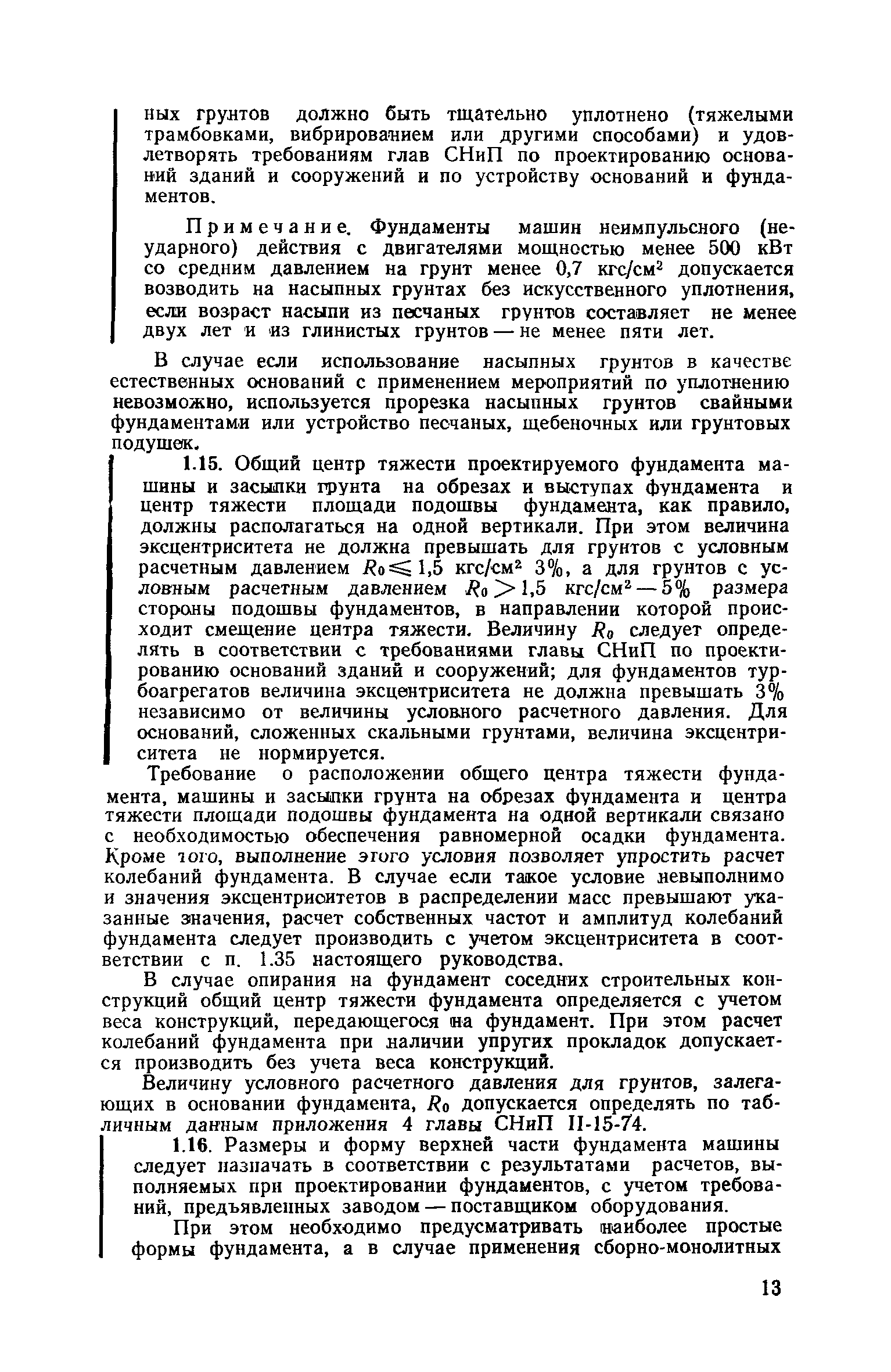 ных грунтов должно быть тщательно уплотнено (тяжелыми трамбовками, вибрированием или другими способами) и удовлетворять требованиям глав СНиП по проектированию оснований зданий и сооружений и по устройству оснований и фундаментов.

Примечание. Фундаменты машин неимпульсного (неударного) действия с двигателями мощностью менее 500 кВт со средним давлением на грунт менее 0,7 кгс/см$^2$ допускается возводить на насыпных грунтах без искусственного уплотнения, если возраст насыпи из песчаных грунтов составляет не менее двух лет и из глинистых грунтов — не менее пяти лет.

В случае если использование насыпных грунтов в качестве естественных оснований с применением мероприятий по уплотнению невозможно, используется прорезка насыпных грунтов свайными фундаментами или устройство песчаных, щебеночных или грунтовых подушек.

1.15. Общий центр тяжести проектируемого фундамента машины и засыпки грунта на обрезах и выступах фундамента и центр тяжести площади подошвы фундамента, как правило, должны располагаться на одной вертикали. При этом величина эксцентриситета не должна превышать для грунтов с условным расчетным давлением $R_0 \leqslant 1,5$ кгс/см$^2$ 3%, а для грунтов с условным расчетным давлением $R_0 > 1,5$ кгс/см$^2$ — 5% размера стороны подошвы фундаментов, в направлении которой происходит смещение центра тяжести. Величину $R_0$ следует определять в соответствии с требованиями главы СНиП по проектированию оснований зданий и сооружений; для фундаментов турбоагрегатов величина эксцентриситета не должна превышать 3% независимо от величины условного расчетного давления. Для оснований, сложенных скальными грунтами, величина эксцентриситета не нормируется.

Требование о расположении общего центра тяжести фундамента, машины и засыпки грунта на обрезах фундамента и центра тяжести площади подошвы фундамента на одной вертикали связано с необходимостью обеспечения равномерной осадки фундамента. Кроме того, выполнение этого условия позволяет упростить расчет колебаний фундамента. В случае если такое условие невыполнимо и значения эксцентриситетов в распределении масс превышают указанные значения, расчет собственных частот и амплитуд колебаний фундамента следует производить с учетом эксцентриситета в соответствии с п. 1.35 настоящего руководства.

В случае опирания на фундамент соседних строительных конструкций общий центр тяжести фундамента определяется с учетом веса конструкций, передающегося на фундамент. При этом расчет колебаний фундамента при наличии упругих прокладок допускается производить без учета веса конструкций.

Величину условного расчетного давления для грунтов, залегающих в основании фундамента, $R_0$ допускается определять по табличным данным приложения 4 главы СНиП II-15-74.

1.16. Размеры и форму верхней части фундамента машины следует назначать в соответствии с результатами расчетов, выполняемых при проектировании фундаментов, с учетом требований, предъявленных заводом — поставщиком оборудования.

При этом необходимо предусматривать наиболее простые формы фундамента, а в случае применения сборно-монолитных

13